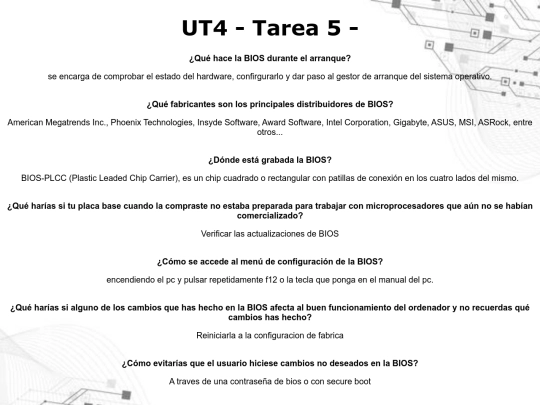 UT4 - Tarea 5 -

¿Qué hace la BIOS durante el arranque?

se encarga de comprobar el estado del hardware, confirgurarlo y dar paso al gestor de arranque del sistema operativo.

¿Qué fabricantes son los principales distribuidores de BIOS?

American Megatrends Inc., Phoenix Technologies, Insyde Software, Award Software, Intel Corporation, Gigabyte, ASUS, MSI, ASRock, entre otros...

¿Dónde está grabada la BIOS?

BIOS-PLCC (Plastic Leaded Chip Carrier), es un chip cuadrado o rectangular con patillas de conexión en los cuatro lados del mismo.

¿Qué harías si tu placa base cuando la compraste no estaba preparada para trabajar con microprocesadores que aún no se habían comercializado?

Verificar las actualizaciones de BIOS

¿Cómo se accede al menú de configuración de la BIOS?

encendiendo el pc y pulsar repetidamente f12 o la tecla que ponga en el manual del pc.

¿Qué harías si alguno de los cambios que has hecho en la BIOS afecta al buen funcionamiento del ordenador y no recuerdas qué cambios has hecho?

Reiniciarla a la configuracion de fabrica

¿Cómo evitarías que el usuario hiciese cambios no deseados en la BIOS?

A traves de una contraseña de bios o con secure boot